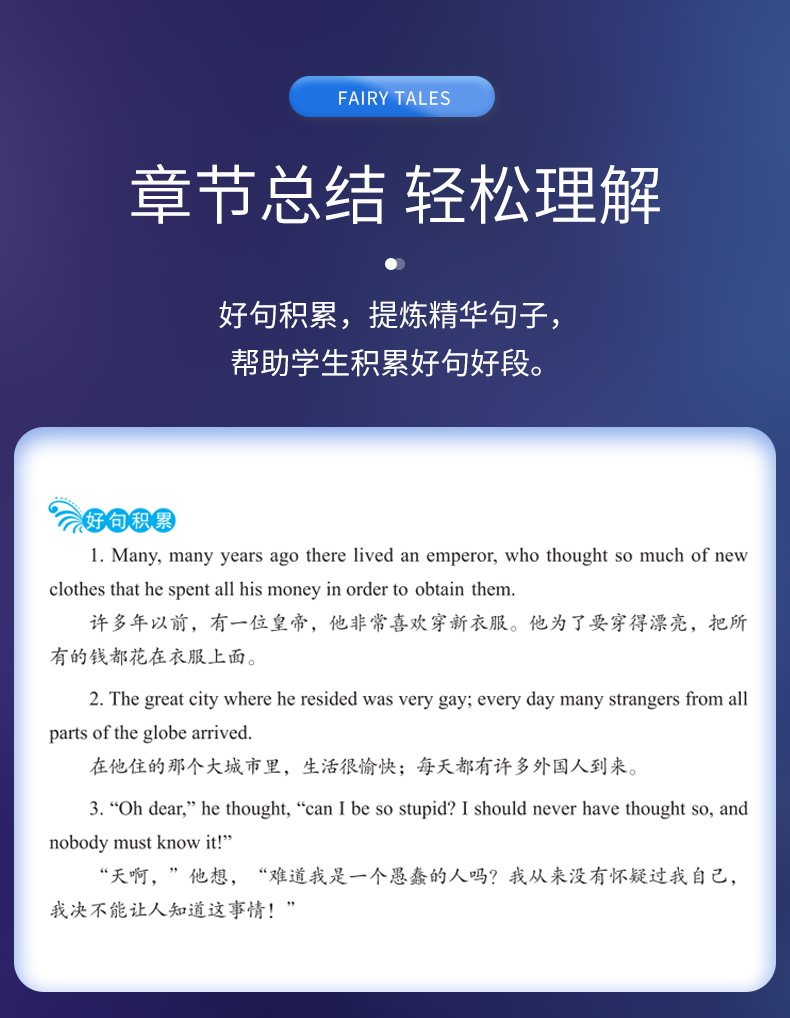 FAIRY TALES

章节总结 轻松理解

好句积累，提炼精华句子，
帮助学生积累好句好段。

好句积累

1. Many, many years ago there lived an emperor, who thought so much of new clothes that he spent all his money in order to obtain them.

许多年以前，有一位皇帝，他非常喜欢穿新衣服。他为了要穿得漂亮，把所有的钱都花在衣服上面。

2. The great city where he resided was very gay; every day many strangers from all parts of the globe arrived.

在他住的那个大城市里，生活很愉快；每天都有许多外国人到来。

3. "Oh dear," he thought, "can I be so stupid? I should never have thought so, and nobody must know it!"

“天啊，”他想，“难道我是一个愚蠢的人吗？我从来没有怀疑过我自己，我决不能让人知道这事情！”